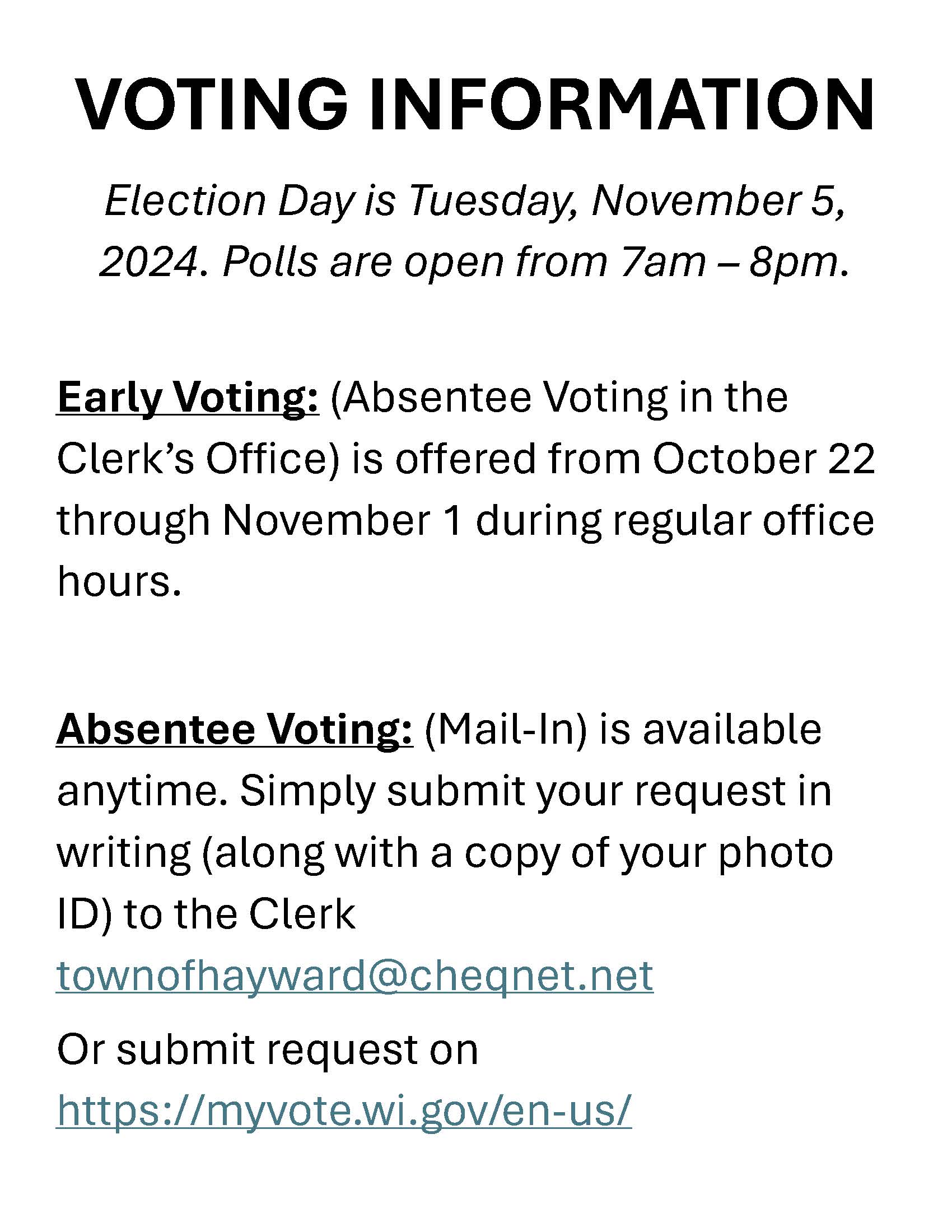 VOTING INFORMATION

Election Day is Tuesday, November 5, 2024. Polls are open from 7am – 8pm.

Early Voting: (Absentee Voting in the Clerk's Office) is offered from October 22 through November 1 during regular office hours.

Absentee Voting: (Mail-In) is available anytime. Simply submit your request in writing (along with a copy of your photo ID) to the Clerk townofhayward@cheqnet.net

Or submit request on https://myvote.wi.gov/en-us/